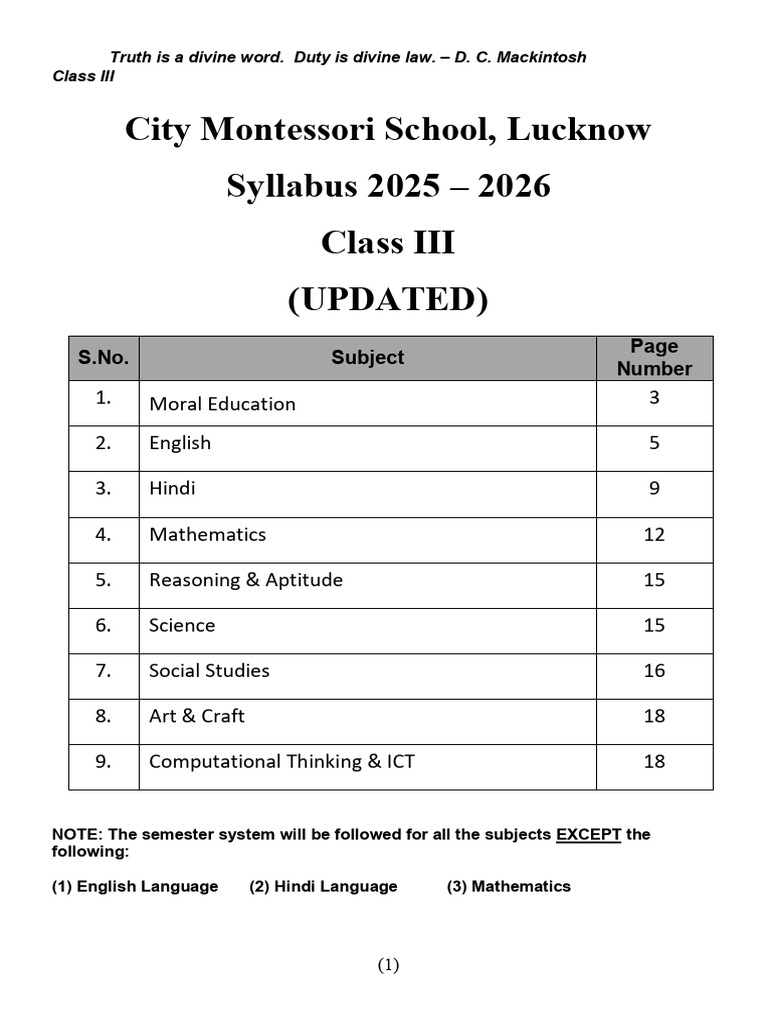 Truth is a divine word. Duty is divine law. – D. C. Mackintosh
Class III

City Montessori School, Lucknow
Syllabus 2025 – 2026
Class III
(UPDATED)

| S.No. | Subject | Page Number |
|---|---|---|
| 1. | Moral Education | 3 |
| 2. | English | 5 |
| 3. | Hindi | 9 |
| 4. | Mathematics | 12 |
| 5. | Reasoning & Aptitude | 15 |
| 6. | Science | 15 |
| 7. | Social Studies | 16 |
| 8. | Art & Craft | 18 |
| 9. | Computational Thinking & ICT | 18 |

NOTE: The semester system will be followed for all the subjects EXCEPT the following:

(1) English Language (2) Hindi Language (3) Mathematics

(1)